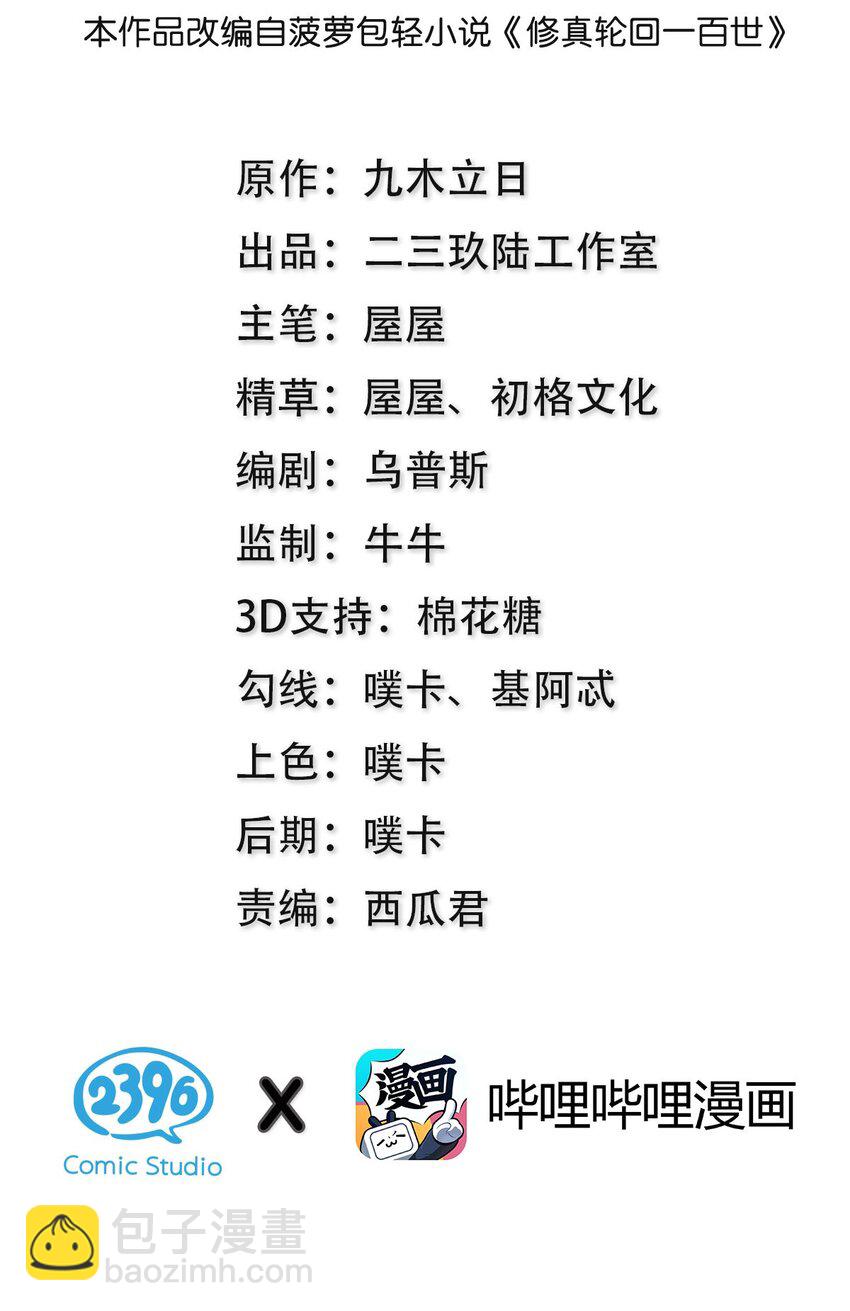 本作品改编自菠萝包轻小说《修真轮回一百世》

原作：九木立日

出品：二三玖陆工作室

主笔：屋屋

精草：屋屋、初格文化

编剧：乌普斯

监制：牛牛

3D支持：棉花糖

勾线：噗卡、基阿忒

上色：噗卡

后期：噗卡

责编：西瓜君

2396
Comic Studio

X

漫画

哔哩哔哩漫画

包子漫畫
baozimh.com